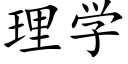 理学